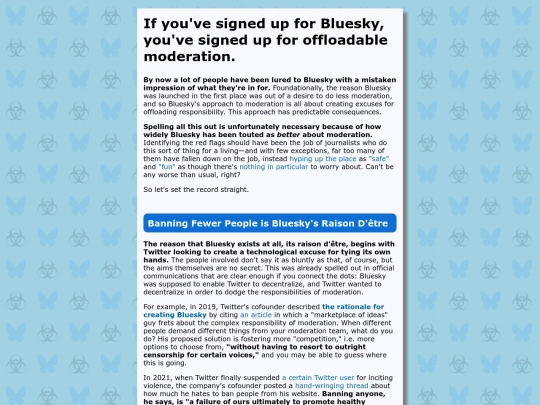 If you've signed up for Bluesky, you've signed up for offloadable moderation.

By now a lot of people have been lured to Bluesky with a mistaken impression of what they're in for. Foundationally, the reason Bluesky was launched in the first place was out of a desire to do less moderation, and so Bluesky's approach to moderation is all about creating excuses for offloading responsibility. This approach has predictable consequences.

Spelling all this out is unfortunately necessary because of how widely Bluesky has been touted as better about moderation. Identifying the red flags should have been the job of journalists who do this sort of thing for a living—and with few exceptions, far too many of them have fallen down on the job, instead hyping up the place as "safe" and "fun" as though there's nothing in particular to worry about. Can't be any worse than usual, right?

So let's set the record straight.

Banning Fewer People is Bluesky's Raison D'être

The reason that Bluesky exists at all, its raison d'être, begins with Twitter looking to create a technological excuse for tying its own hands. The people involved don't say it as bluntly as that, of course, but the aims themselves are no secret. This was already spelled out in official communications that are clear enough if you connect the dots: Bluesky was supposed to enable Twitter to decentralize, and Twitter wanted to decentralize in order to dodge the responsibilities of moderation.

For example, in 2019, Twitter's cofounder described the rationale for creating Bluesky by citing an article in which a "marketplace of ideas" guy frets about the complex responsibility of moderation. When different people demand different things from your moderation team, what do you do? His proposed solution is fostering more "competition," i.e. more options to choose from, "without having to resort to outright censorship for certain voices," and you may be able to guess where this is going.

In 2021, when Twitter finally suspended a certain Twitter user for inciting violence, the company's cofounder posted a hand-wringing thread about how much he hates to ban people from his website. Banning anyone, he says, is "a failure of ours ultimately to promote healthy